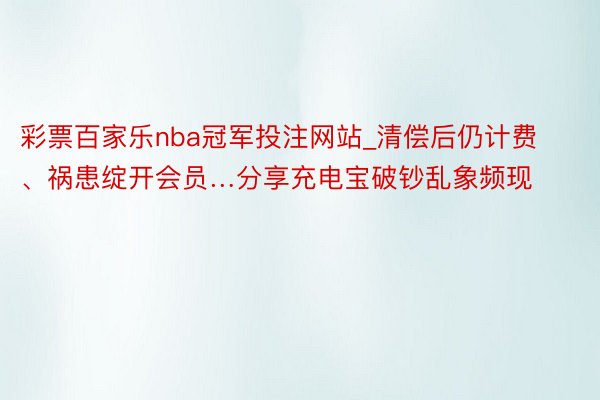 彩票百家乐nba冠军投注网站_清偿后仍计费、祸患绽开会员…分享充电宝破钞乱象频现